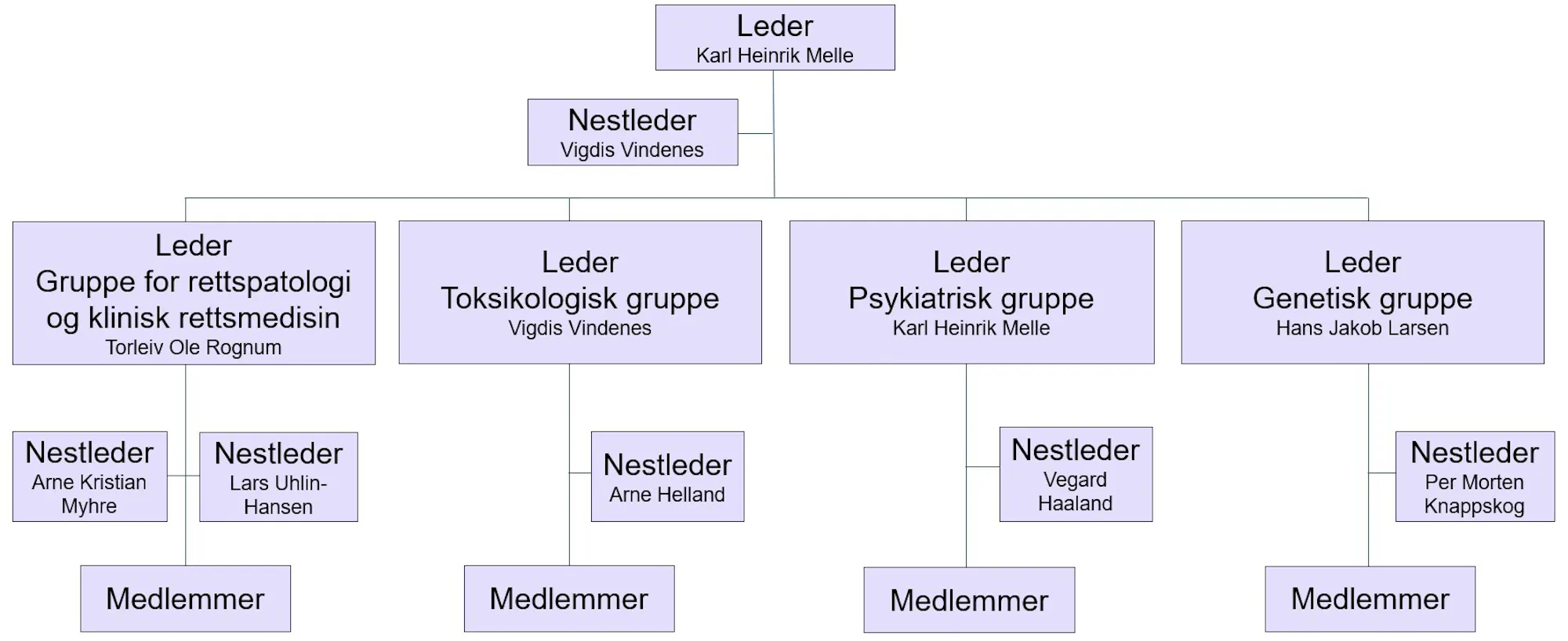 Leder
Karl Heinrik Melle

Nestleder
Vigdis Vindenes

Leder
Gruppe for rettspatologi og klinisk rettsmedisin
Torleiv Ole Rognum

Nestleder
Arne Kristian Myhre

Nestleder
Lars Uhlin-Hansen

Medlemmer

Leder
Toksikologisk gruppe
Vigdis Vindenes

Nestleder
Arne Helland

Medlemmer

Leder
Psykiatrisk gruppe
Karl Heinrik Melle

Nestleder
Vegard Haaland

Medlemmer

Leder
Genetisk gruppe
Hans Jakob Larsen

Nestleder
Per Morten Knappskog

Medlemmer